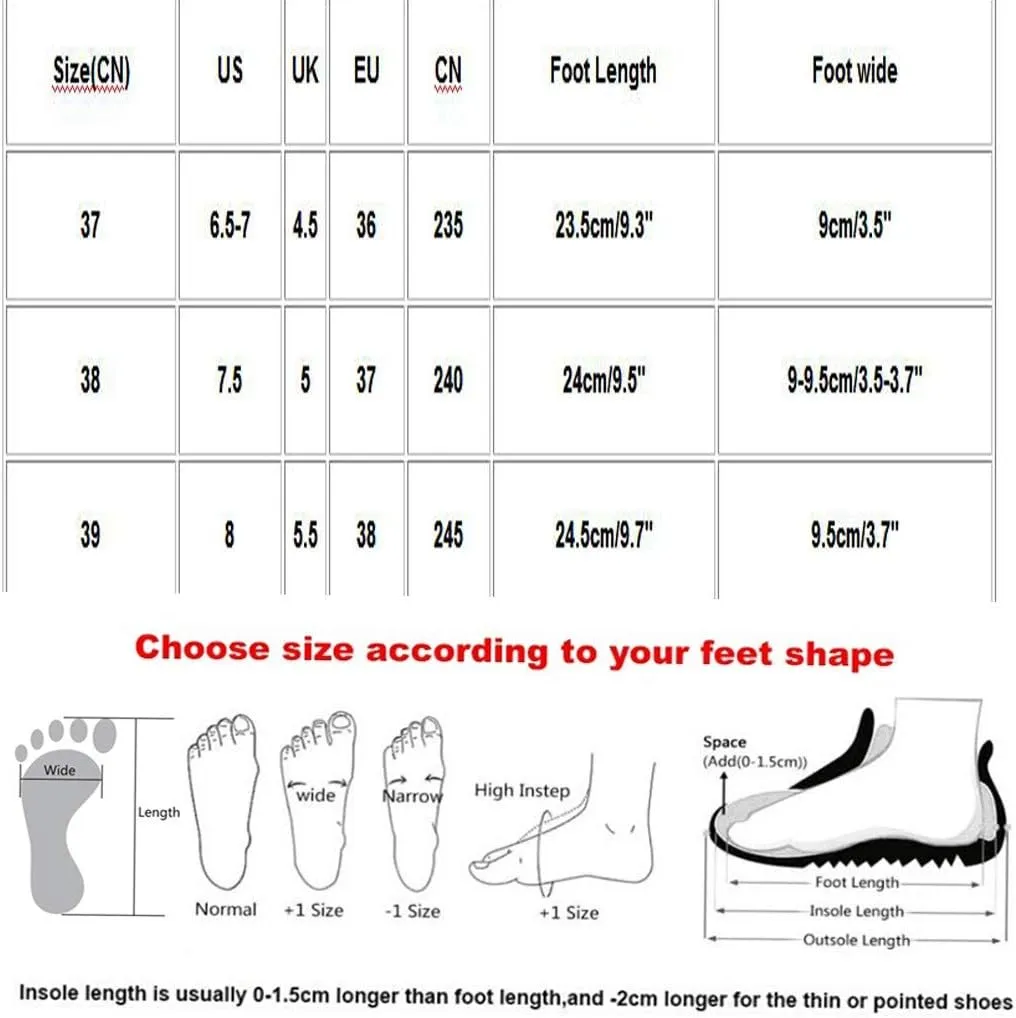 | Size(CN) | US | UK | EU | CN | Foot Length | Foot wide |
|---|---|---|---|---|---|---|
| 37 | 6.5-7 | 4.5 | 36 | 235 | 23.5cm/9.3" | 9cm/3.5" |
| 38 | 7.5 | 5 | 37 | 240 | 24cm/9.5" | 9-9.5cm/3.5-3.7" |
| 39 | 8 | 5.5 | 38 | 245 | 24.5cm/9.7" | 9.5cm/3.7" |

Choose size according to your feet shape

Wide
Length
Normal
wide
+1 Size
Narrow
-1 Size
High Instep
+1 Size

Space
(Add(0-1.5cm))
Foot Length
Insole Length
Outsole Length

Insole length is usually 0-1.5cm longer than foot length,and -2cm longer for the thin or pointed shoes